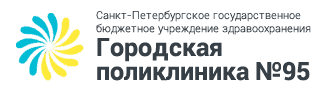 Санкт-Петербургское государственное бюджетное учреждение здравоохранения
Городская поликлиника №95